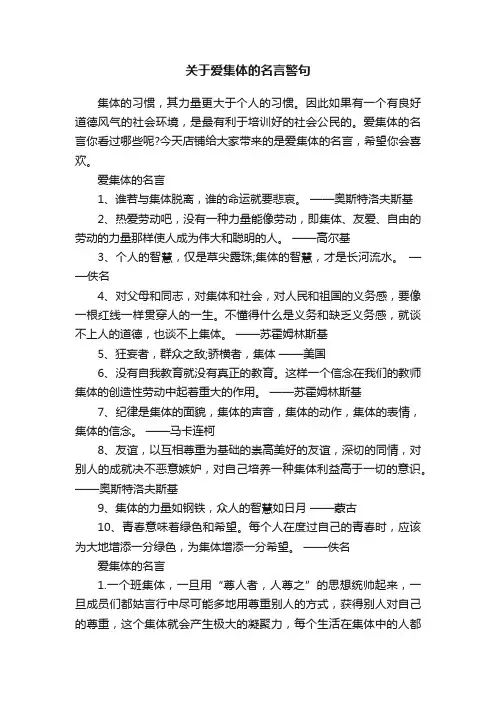 关于爱集体的名言警句

集体的习惯，其力量更大于个人的习惯。因此如果有一个有良好道德风气的社会环境，是最有利于培训好的社会公民的。爱集体的名言你看过哪些呢?今天店铺给大家带来的是爱集体的名言，希望你会喜欢。

爱集体的名言

1、谁若与集体脱离，谁的命运就要悲哀。 ——奥斯特洛夫斯基

2、热爱劳动吧，没有一种力量能像劳动，即集体、友爱、自由的劳动的力量那样使人成为伟大和聪明的人。 ——高尔基

3、个人的智慧，仅是草尖露珠;集体的智慧，才是长河流水。 ——佚名

4、对父母和同志，对集体和社会，对人民和祖国的义务感，要像一根红线一样贯穿人的一生。不懂得什么是义务和缺乏义务感，就谈不上人的道德，也谈不上集体。 ——苏霍姆林斯基

5、狂妄者，群众之敌;骄横者，集体 ——美国

6、没有自我教育就没有真正的教育。这样一个信念在我们的教师集体的创造性劳动中起着重大的作用。 ——苏霍姆林斯基

7、纪律是集体的面貌，集体的声音，集体的动作，集体的表情，集体的信念。 ——马卡连柯

8、友谊，以互相尊重为基础的崇高美好的友谊，深切的同情，对别人的成就决不恶意嫉妒，对自己培养一种集体利益高于一切的意识。——奥斯特洛夫斯基

9、集体的力量如钢铁，众人的智慧如日月 ——蒙古

10、青春意味着绿色和希望。每个人在度过自己的青春时，应该为大地增添一分绿色，为集体增添一分希望。 ——佚名

爱集体的名言

1.一个班集体，一旦用“尊人者，人尊之”的思想统帅起来，一旦成员们都姑言行中尽可能多地用尊重别人的方式，获得别人对自己的尊重，这个集体就会产生极大的凝聚力，每个生活在集体中的人都